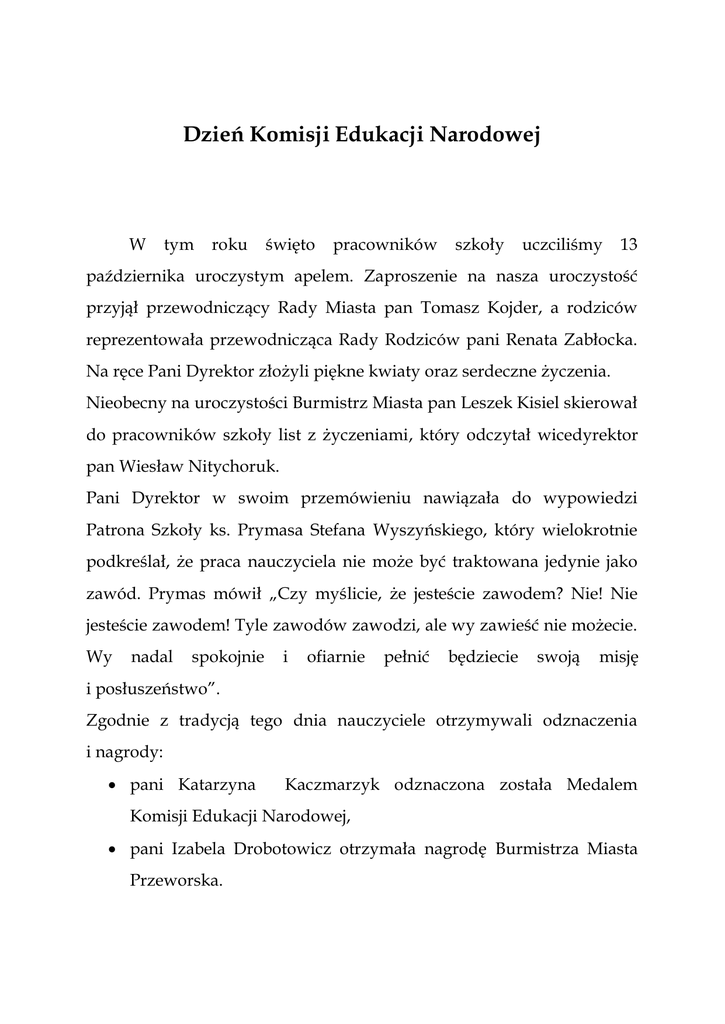 Dzień Komisji Edukacji Narodowej

W tym roku święto pracowników szkoły uczciliśmy 13 października uroczystym apelem. Zaproszenie na nasza uroczystość przyjął przewodniczący Rady Miasta pan Tomasz Kojder, a rodziców reprezentowała przewodnicząca Rady Rodziców pani Renata Zabłocka. Na ręce Pani Dyrektor złożyli piękne kwiaty oraz serdeczne życzenia.
Nieobecny na uroczystości Burmistrz Miasta pan Leszek Kisiel skierował do pracowników szkoły list z życzeniami, który odczytał wicedyrektor pan Wiesław Nitychoruk.
Pani Dyrektor w swoim przemówieniu nawiązała do wypowiedzi Patrona Szkoły ks. Prymasa Stefana Wyszyńskiego, który wielokrotnie podkreślał, że praca nauczyciela nie może być traktowana jedynie jako zawód. Prymas mówił „Czy myślicie, że jesteście zawodem? Nie! Nie jesteście zawodem! Tyle zawodów zawodzi, ale wy zawieść nie możecie. Wy nadal spokojnie i ofiarnie pełnić będziecie swoją misję i posłuszeństwo”.
Zgodnie z tradycją tego dnia nauczyciele otrzymywali odznaczenia i nagrody:
• pani Katarzyna Kaczmarzyk odznaczona została Medalem Komisji Edukacji Narodowej,
• pani Izabela Drobotowicz otrzymała nagrodę Burmistrza Miasta Przeworska.